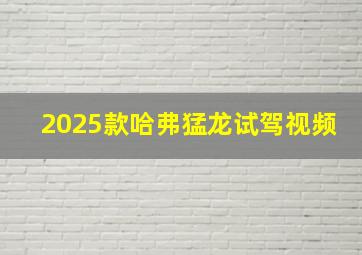 2025款哈弗猛龙试驾视频